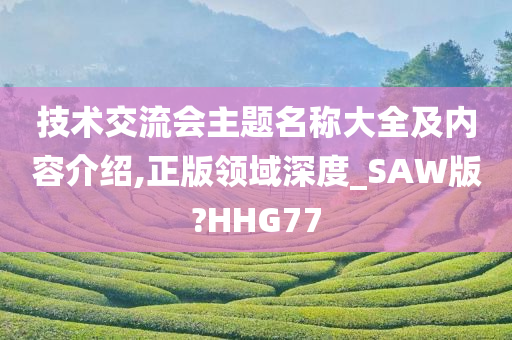 技术交流会主题名称大全及内容介绍,正版领域深度_SAW版?HHG77